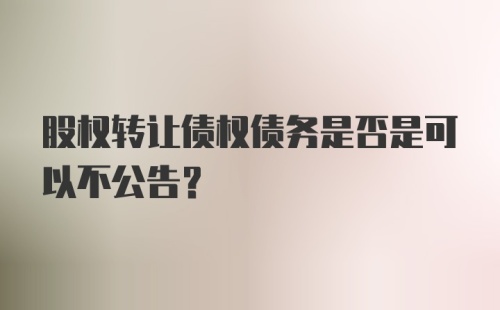 股权转让债权债务是否是可以不公告?